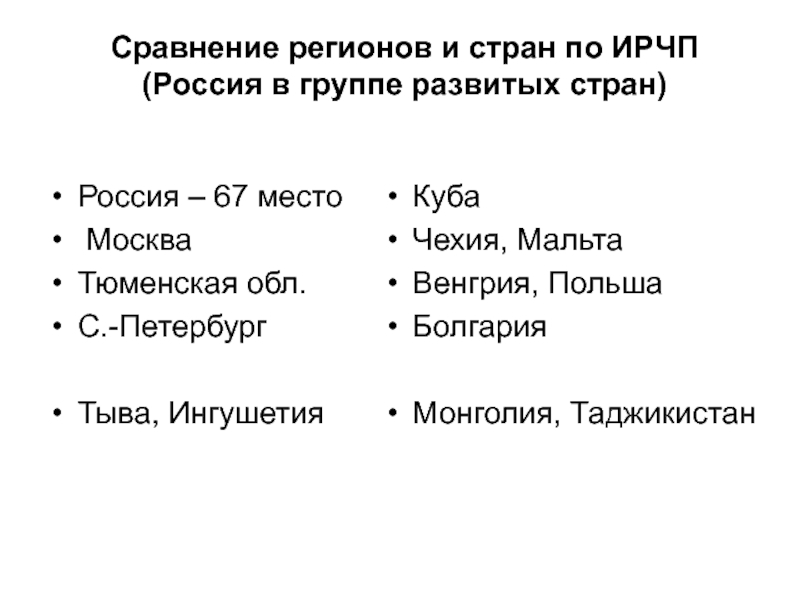 Сравнение регионов и стран по ИРЧП
(Россия в группе развитых стран)

• Россия – 67 место
• Москва
• Тюменская обл.
• С.-Петербург

• Тыва, Ингушетия

• Куба
• Чехия, Мальта
• Венгрия, Польша
• Болгария

• Монголия, Таджикистан